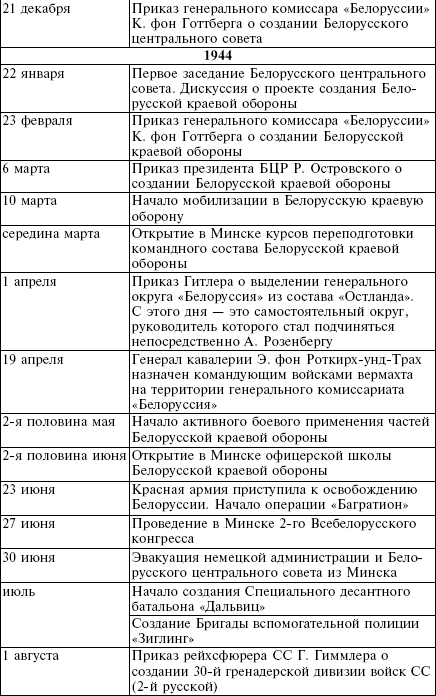 | | |
|---|---|
| 21 декабря | Приказ генерального комиссара «Белоруссии» К. фон Готтберга о создании Белорусского центрального совета |
| **1944** | |
| 22 января | Первое заседание Белорусского центрального совета. Дискуссия о проекте создания Белорусской краевой обороны |
| 23 февраля | Приказ генерального комиссара «Белоруссии» К. фон Готтберга о создании Белорусской краевой обороны |
| 6 марта | Приказ президента БЦР Р. Островского о создании Белорусской краевой обороны |
| 10 марта | Начало мобилизации в Белорусскую краевую оборону |
| середина марта | Открытие в Минске курсов переподготовки командного состава Белорусской краевой обороны |
| 1 апреля | Приказ Гитлера о выделении генерального округа «Белоруссия» из состава «Остланда». С этого дня — это самостоятельный округ, руководитель которого стал подчиняться непосредственно А. Розенбергу |
| 19 апреля | Генерал кавалерии Э. фон Роткирх-унд-Трах назначен командующим войсками вермахта на территории генерального комиссариата «Белоруссия» |
| 2-я половина мая | Начало активного боевого применения частей Белорусской краевой обороны |
| 2-я половина июня | Открытие в Минске офицерской школы Белорусской краевой обороны |
| 23 июня | Красная армия приступила к освобождению Белоруссии. Начало операции «Багратион» |
| 27 июня | Проведение в Минске 2-го Всебелорусского конгресса |
| 30 июня | Эвакуация немецкой администрации и Белорусского центрального совета из Минска |
| июль | Начало создания Специального десантного батальона «Дальвиц» |
| | Создание Бригады вспомогательной полиции «Зиглинг» |
| 1 августа | Приказ рейхсфюрера СС Г. Гиммлера о создании 30-й гренадерской дивизии войск СС (2-й русской) |